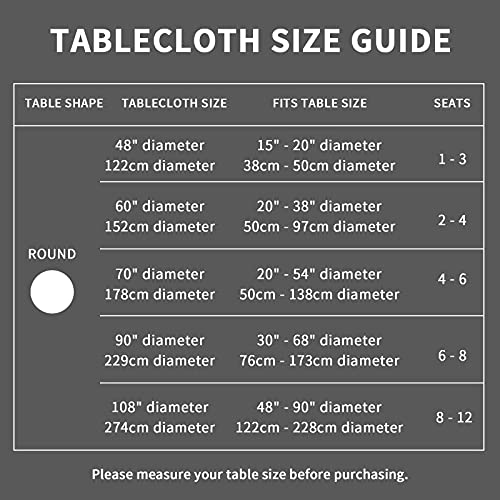 TABLECLOTH SIZE GUIDE

| TABLE SHAPE | TABLECLOTH SIZE | FITS TABLE SIZE | SEATS |
|---|---|---|---|
| ROUND | 48" diameter 122cm diameter | 15" - 20" diameter 38cm - 50cm diameter | 1 - 3 |
| | 60" diameter 152cm diameter | 20" - 38" diameter 50cm - 97cm diameter | 2 - 4 |
| | 70" diameter 178cm diameter | 20" - 54" diameter 50cm - 138cm diameter | 4 - 6 |
| | 90" diameter 229cm diameter | 30" - 68" diameter 76cm - 173cm diameter | 6 - 8 |
| | 108" diameter 274cm diameter | 48" - 90" diameter 122cm - 228cm diameter | 8 - 12 |

Please measure your table size before purchasing.